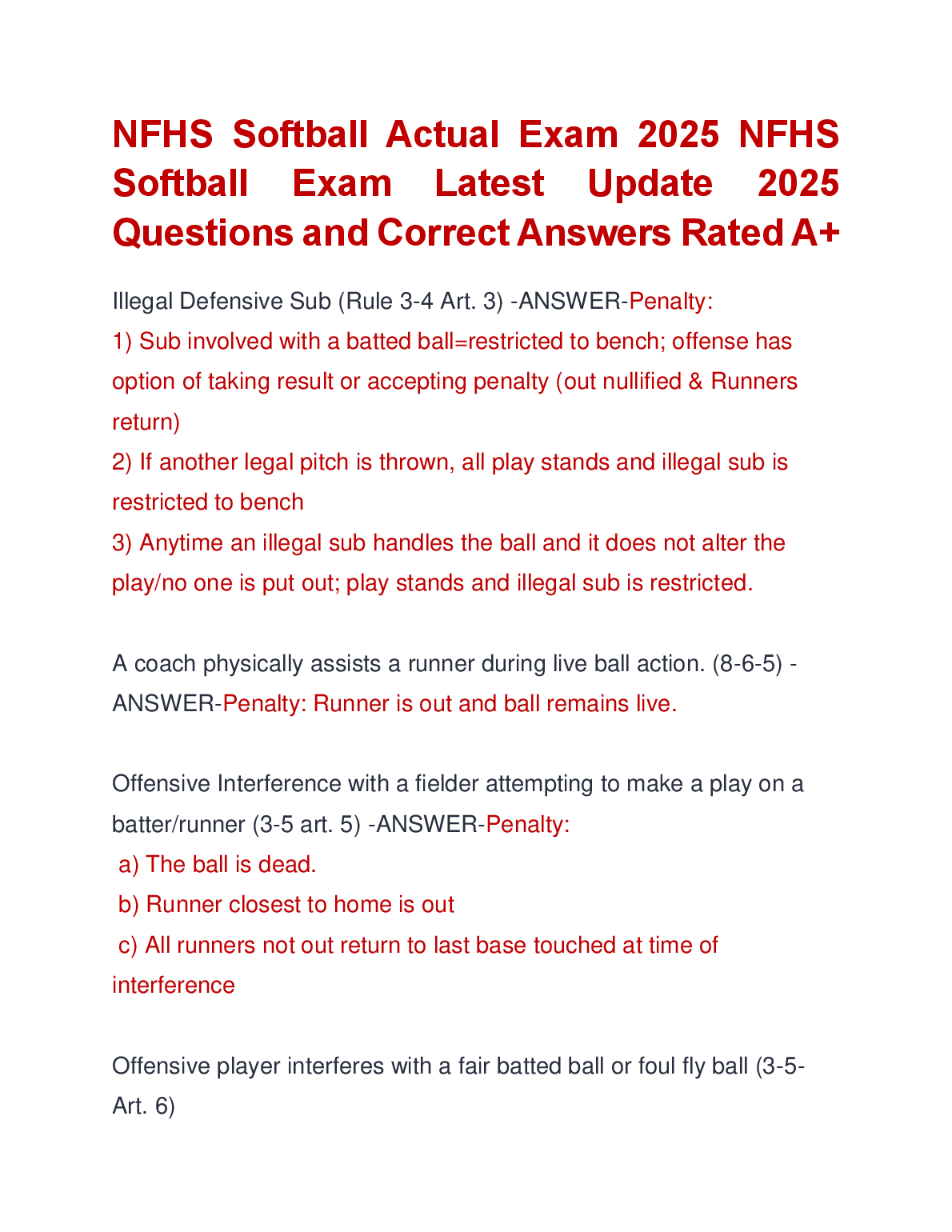 NFHS Softball Actual Exam 2025 NFHS Softball Exam Latest Update 2025 Questions and Correct Answers Rated A+

Illegal Defensive Sub (Rule 3-4 Art. 3) -ANSWER-Penalty:
1) Sub involved with a batted ball=restricted to bench; offense has option of taking result or accepting penalty (out nullified & Runners return)
2) If another legal pitch is thrown, all play stands and illegal sub is restricted to bench
3) Anytime an illegal sub handles the ball and it does not alter the play/no one is put out; play stands and illegal sub is restricted.

A coach physically assists a runner during live ball action. (8-6-5) -ANSWER-Penalty: Runner is out and ball remains live.

Offensive Interference with a fielder attempting to make a play on a batter/runner (3-5 art. 5) -ANSWER-Penalty:
a) The ball is dead.
b) Runner closest to home is out
c) All runners not out return to last base touched at time of interference

Offensive player interferes with a fair batted ball or foul fly ball (3-5-Art. 6)